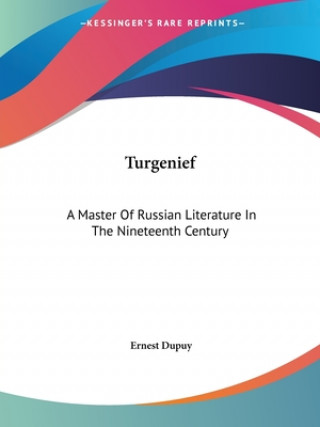 —KESSINGER'S RARE REPRINTS—

Turgenief

A Master Of Russian Literature In The Nineteenth Century

Ernest Dupuy